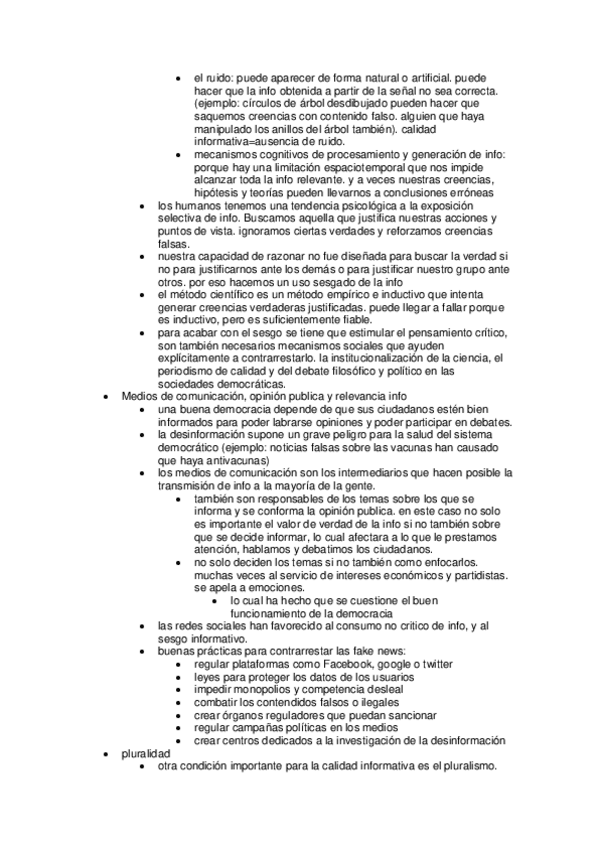 - el ruido: puede aparecer de forma natural o artificial. puede hacer que la info obtenida a partir de la señal no sea correcta. (ejemplo: círculos de árbol desdibujado pueden hacer que saquemos creencias con contenido falso. alguien que haya manipulado los anillos del árbol también). calidad informativa=ausencia de ruido.
- mecanismos cognitivos de procesamiento y generación de info: porque hay una limitación espaciotemporal que nos impide alcanzar toda la info relevante. y a veces nuestras creencias, hipótesis y teorías pueden llevarnos a conclusiones erróneas
- los humanos tenemos una tendencia psicológica a la exposición selectiva de info. Buscamos aquella que justifica nuestras acciones y puntos de vista. ignoramos ciertas verdades y reforzamos creencias falsas.
- nuestra capacidad de razonar no fue diseñada para buscar la verdad si no para justificarnos ante los demás o para justificar nuestro grupo ante otros. por eso hacemos un uso sesgado de la info
- el método científico es un método empírico e inductivo que intenta generar creencias verdaderas justificadas. puede llegar a fallar porque es inductivo, pero es suficientemente fiable.
- para acabar con el sesgo se tiene que estimular el pensamiento crítico, son también necesarios mecanismos sociales que ayuden explícitamente a contrarrestarlo. la institucionalización de la ciencia, el periodismo de calidad y del debate filosófico y político en las sociedades democráticas.
- Medios de comunicación, opinión publica y relevancia info
- una buena democracia depende de que sus ciudadanos estén bien informados para poder labrarse opiniones y poder participar en debates.
- la desinformación supone un grave peligro para la salud del sistema democrático (ejemplo: noticias falsas sobre las vacunas han causado que haya antivacunas)
- los medios de comunicación son los intermediarios que hacen posible la transmisión de info a la mayoría de la gente.
- también son responsables de los temas sobre los que se informa y se conforma la opinión publica. en este caso no solo es importante el valor de verdad de la info si no también sobre que se decide informar, lo cual afectara a lo que le prestamos atención, hablamos y debatimos los ciudadanos.
- no solo deciden los temas si no también como enfocarlos. muchas veces al servicio de intereses económicos y partidistas. se apela a emociones.
- lo cual ha hecho que se cuestione el buen funcionamiento de la democracia
- las redes sociales han favorecido al consumo no critico de info, y al sesgo informativo.
- buenas prácticas para contrarrestar las fake news:
- regular plataformas como Facebook, google o twitter
- leyes para proteger los datos de los usuarios
- impedir monopolios y competencia desleal
- combatir los contendidos falsos o ilegales
- crear órganos reguladores que puedan sancionar
- regular campañas políticas en los medios
- crear centros dedicados a la investigación de la desinformación
- pluralidad
- otra condición importante para la calidad informativa es el pluralismo.